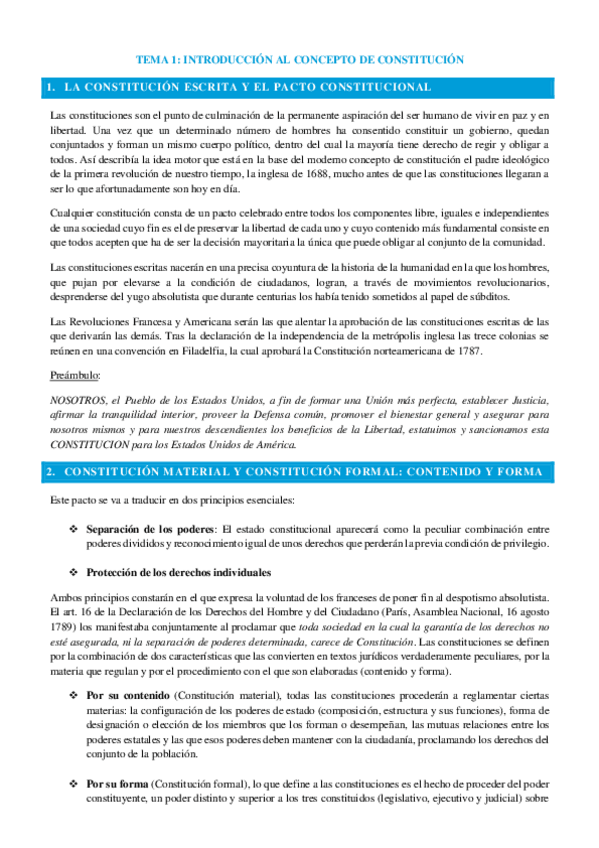 TEMA 1: INTRODUCCIÓN AL CONCEPTO DE CONSTITUCIÓN

1. LA CONSTITUCIÓN ESCRITA Y EL PACTO CONSTITUCIONAL

Las constituciones son el punto de culminación de la permanente aspiración del ser humano de vivir en paz y en libertad. Una vez que un determinado número de hombres ha consentido constituir un gobierno, quedan conjuntados y forman un mismo cuerpo político, dentro del cual la mayoría tiene derecho de regir y obligar a todos. Así describía la idea motor que está en la base del moderno concepto de constitución el padre ideológico de la primera revolución de nuestro tiempo, la inglesa de 1688, mucho antes de que las constituciones llegaran a ser lo que afortunadamente son hoy en día.

Cualquier constitución consta de un pacto celebrado entre todos los componentes libre, iguales e independientes de una sociedad cuyo fin es el de preservar la libertad de cada uno y cuyo contenido más fundamental consiste en que todos acepten que ha de ser la decisión mayoritaria la única que puede obligar al conjunto de la comunidad.

Las constituciones escritas nacerán en una precisa coyuntura de la historia de la humanidad en la que los hombres, que pujan por elevarse a la condición de ciudadanos, logran, a través de movimientos revolucionarios, desprenderse del yugo absolutista que durante centurias los había tenido sometidos al papel de súbditos.

Las Revoluciones Francesa y Americana serán las que alentar la aprobación de las constituciones escritas de las que derivarán las demás. Tras la declaración de la independencia de la metrópolis inglesa las trece colonias se reúnen en una convención en Filadelfia, la cual aprobará la Constitución norteamericana de 1787.

Preámbulo:

NOSOTROS, el Pueblo de los Estados Unidos, a fin de formar una Unión más perfecta, establecer Justicia, afirmar la tranquilidad interior, proveer la Defensa común, promover el bienestar general y asegurar para nosotros mismos y para nuestros descendientes los beneficios de la Libertad, estatuimos y sancionamos esta CONSTITUCION para los Estados Unidos de América.

2. CONSTITUCIÓN MATERIAL Y CONSTITUCIÓN FORMAL: CONTENIDO Y FORMA

Este pacto se va a traducir en dos principios esenciales:

❖ Separación de los poderes: El estado constitucional aparecerá como la peculiar combinación entre poderes divididos y reconocimiento igual de unos derechos que perderán la previa condición de privilegio.

❖ Protección de los derechos individuales

Ambos principios constarán en el que expresa la voluntad de los franceses de poner fin al despotismo absolutista. El art. 16 de la Declaración de los Derechos del Hombre y del Ciudadano (París, Asamblea Nacional, 16 agosto 1789) los manifestaba conjuntamente al proclamar que toda sociedad en la cual la garantía de los derechos no esté asegurada, ni la separación de poderes determinada, carece de Constitución. Las constituciones se definen por la combinación de dos características que las convierten en textos jurídicos verdaderamente peculiares, por la materia que regulan y por el procedimiento con el que son elaboradas (contenido y forma).

❖ Por su contenido (Constitución material), todas las constituciones procederán a reglamentar ciertas materias: la configuración de los poderes de estado (composición, estructura y sus funciones), forma de designación o elección de los miembros que los forman o desempeñan, las mutuas relaciones entre los poderes estatales y las que esos poderes deben mantener con la ciudadanía, proclamando los derechos del conjunto de la población.

❖ Por su forma (Constitución formal), lo que define a las constituciones es el hecho de proceder del poder constituyente, un poder distinto y superior a los tres constituidos (legislativo, ejecutivo y judicial) sobre